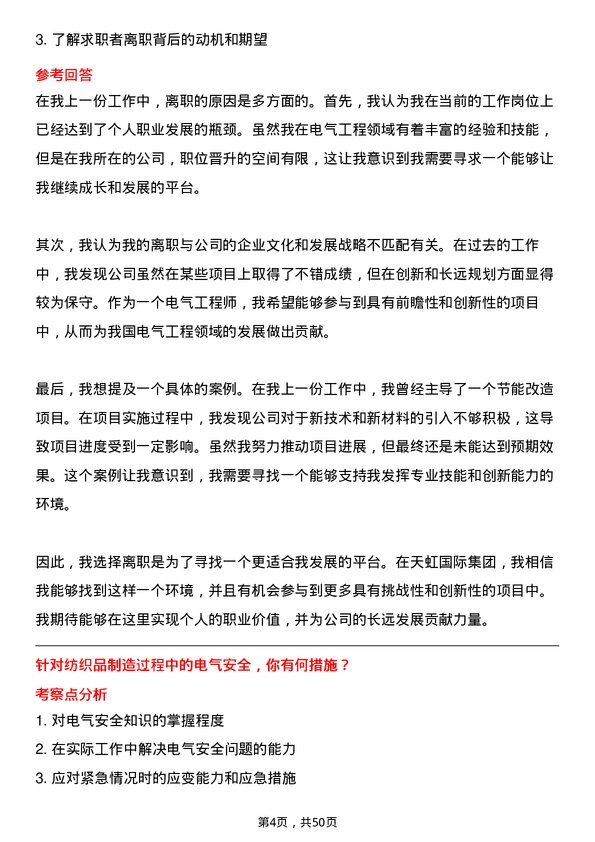 3. 了解求职者离职背后的动机和期望

参考回答

在我上一份工作中，离职的原因是多方面的。首先，我认为我在当前的工作岗位上已经达到了个人职业发展的瓶颈。虽然我在电气工程领域有着丰富的经验和技能，但是在我所在的公司，职位晋升的空间有限，这让我意识到我需要寻求一个能够让我继续成长和发展的平台。

其次，我认为我的离职与公司的企业文化和发展战略不匹配有关。在过去的工作中，我发现公司虽然在某些项目上取得了不错成绩，但在创新和长远规划方面显得较为保守。作为一个电气工程师，我希望能够参与到具有前瞻性和创新性的项目中，从而为我国电气工程领域的发展做出贡献。

最后，我想提及一个具体的案例。在我上一份工作中，我曾经主导了一个节能改造项目。在项目实施过程中，我发现公司对于新技术和新材料的引入不够积极，这导致项目进度受到一定影响。虽然我努力推动项目进展，但最终还是未能达到预期效果。这个案例让我意识到，我需要寻找一个能够支持我发挥专业技能和创新能力的环境。

因此，我选择离职是为了寻找一个更适合我发展的平台。在天虹国际集团，我相信我能够找到这样一个环境，并且有机会参与到更多具有挑战性和创新性的项目中。我期待能够在这里实现个人的职业价值，并为公司的长远发展贡献力量。

针对纺织品制造过程中的电气安全，你有何措施？

考察点分析

1. 对电气安全知识的掌握程度

2. 在实际工作中解决电气安全问题的能力

3. 应对紧急情况时的应变能力和应急措施

第4页，共50页